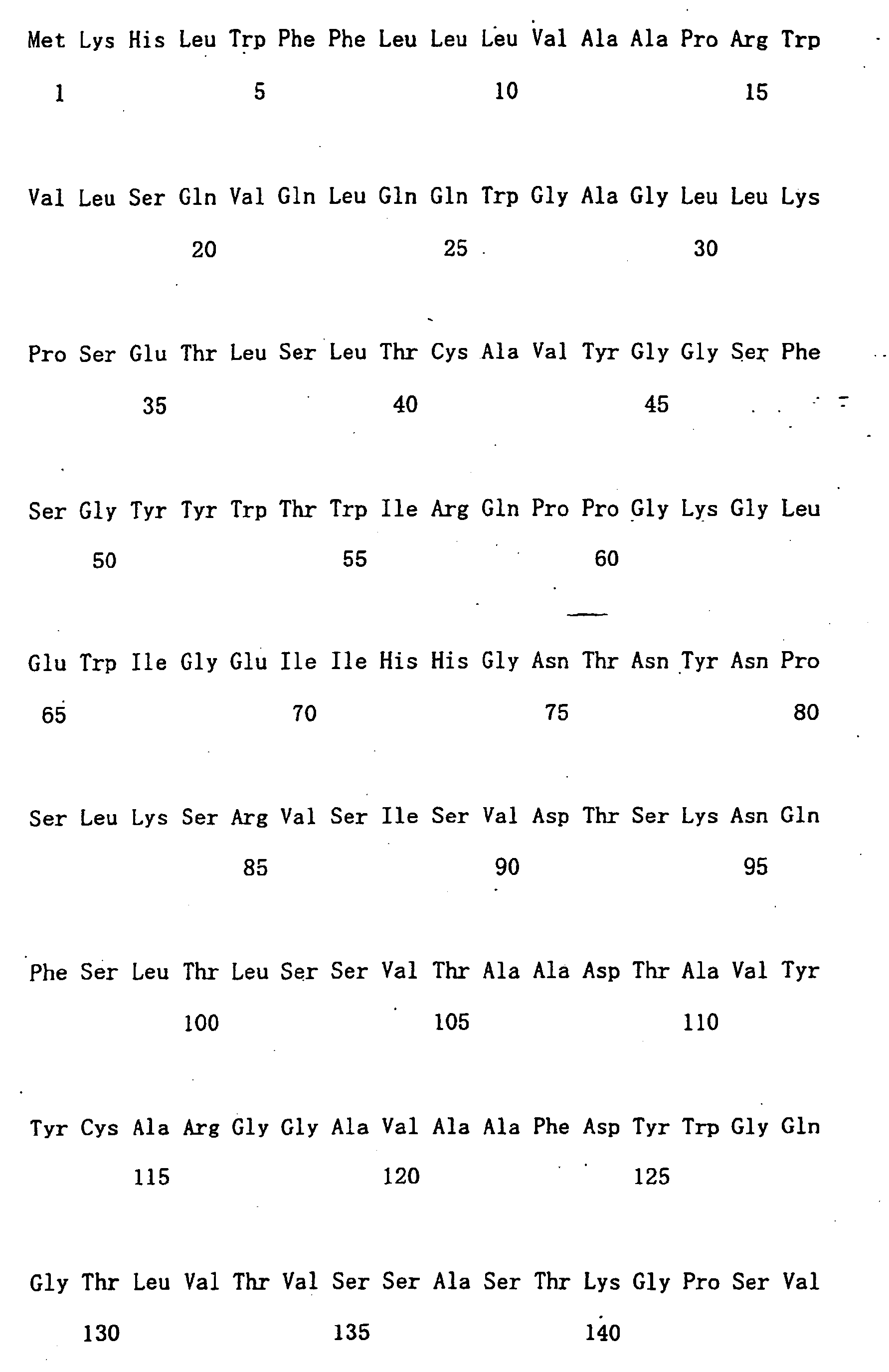 Met Lys His Leu Trp Phe Phe Leu Leu Leu Val Ala Ala Pro Arg Trp
1 5 10 15

Val Leu Ser Gln Val Gln Leu Gln Gln Trp Gly Ala Gly Leu Leu Lys
20 25 30

Pro Ser Glu Thr Leu Ser Leu Thr Cys Ala Val Tyr Gly Gly Ser Phe
35 40 45

Ser Gly Tyr Tyr Trp Thr Trp Ile Arg Gln Pro Pro Gly Lys Gly Leu
50 55 60

Glu Trp Ile Gly Glu Ile Ile His His Gly Asn Thr Asn Tyr Asn Pro
65 70 75 80

Ser Leu Lys Ser Arg Val Ser Ile Ser Val Asp Thr Ser Lys Asn Gln
85 90 95

Phe Ser Leu Thr Leu Ser Ser Val Thr Ala Ala Asp Thr Ala Val Tyr
100 105 110

Tyr Cys Ala Arg Gly Gly Ala Val Ala Ala Phe Asp Tyr Trp Gly Gln
115 120 125

Gly Thr Leu Val Thr Val Ser Ser Ala Ser Thr Lys Gly Pro Ser Val
130 135 140